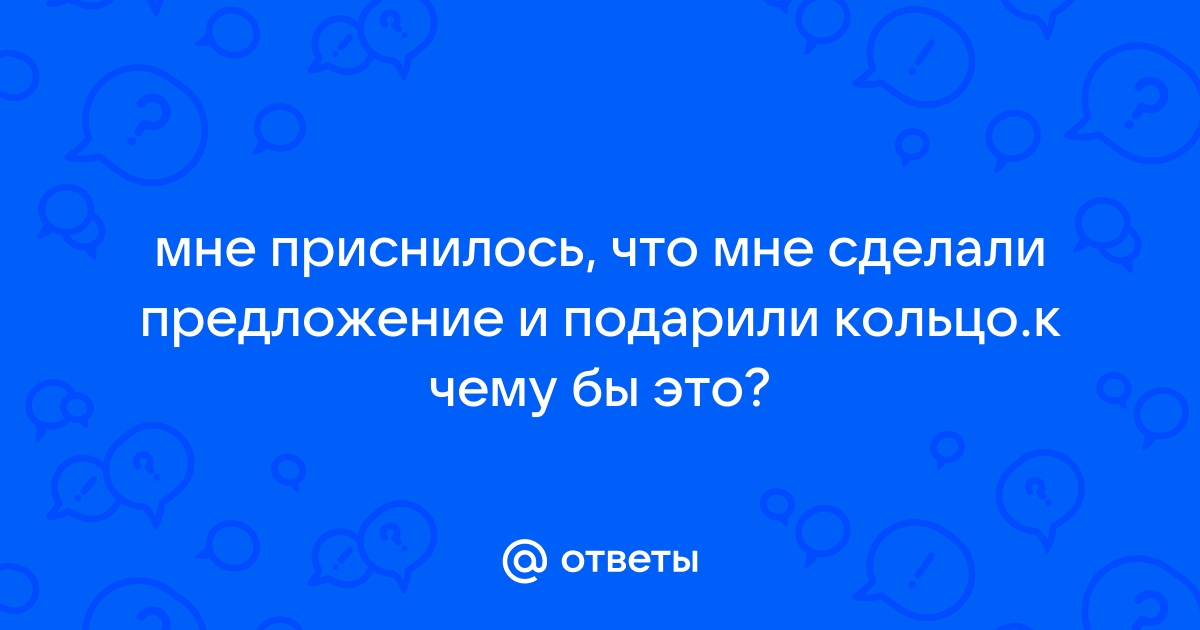 мне приснилось, что мне сделали предложение и подарили кольцо.к чему бы это?

@ ответы